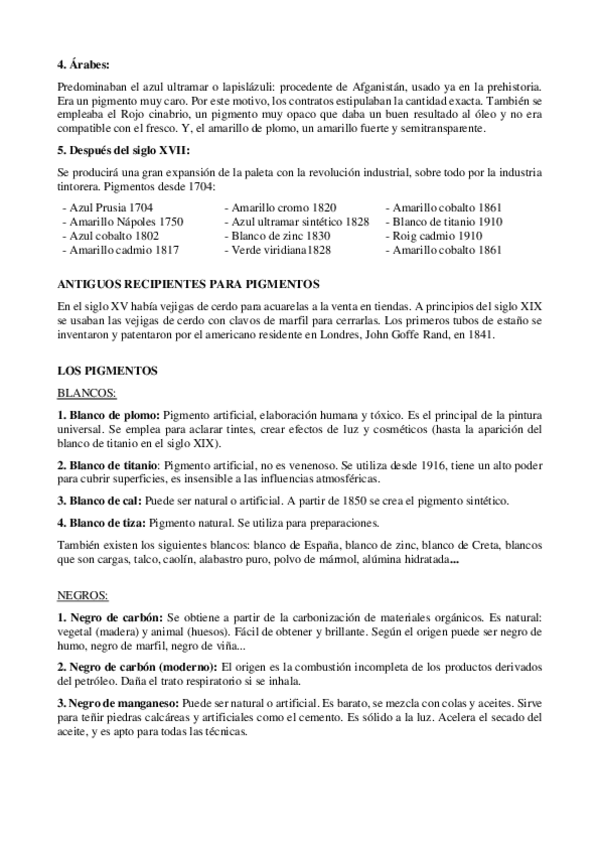 **4. Árabes:**

Predominaban el azul ultramar o lapislázuli: procedente de Afganistán, usado ya en la prehistoria. Era un pigmento muy caro. Por este motivo, los contratos estipulaban la cantidad exacta. También se empleaba el Rojo cinabrio, un pigmento muy opaco que daba un buen resultado al óleo y no era compatible con el fresco. Y, el amarillo de plomo, un amarillo fuerte y semitransparente.

**5. Después del siglo XVII:**

Se producirá una gran expansión de la paleta con la revolución industrial, sobre todo por la industria tintorera. Pigmentos desde 1704:

- Azul Prusia 1704
- Amarillo Nápoles 1750
- Azul cobalto 1802
- Amarillo cadmio 1817

- Amarillo cromo 1820
- Azul ultramar sintético 1828
- Blanco de zinc 1830
- Verde viridiana1828

- Amarillo cobalto 1861
- Blanco de titanio 1910
- Roig cadmio 1910
- Amarillo cobalto 1861

**ANTIGUOS RECIPIENTES PARA PIGMENTOS**

En el siglo XV había vejigas de cerdo para acuarelas a la venta en tiendas. A principios del siglo XIX se usaban las vejigas de cerdo con clavos de marfil para cerrarlas. Los primeros tubos de estaño se inventaron y patentaron por el americano residente en Londres, John Goffe Rand, en 1841.

**LOS PIGMENTOS**

BLANCOS:

**1. Blanco de plomo:** Pigmento artificial, elaboración humana y tóxico. Es el principal de la pintura universal. Se emplea para aclarar tintes, crear efectos de luz y cosméticos (hasta la aparición del blanco de titanio en el siglo XIX).

**2. Blanco de titanio**: Pigmento artificial, no es venenoso. Se utiliza desde 1916, tiene un alto poder para cubrir superficies, es insensible a las influencias atmosféricas.

**3. Blanco de cal:** Puede ser natural o artificial. A partir de 1850 se crea el pigmento sintético.

**4. Blanco de tiza:** Pigmento natural. Se utiliza para preparaciones.

También existen los siguientes blancos: blanco de España, blanco de zinc, blanco de Creta, blancos que son cargas, talco, caolín, alabastro puro, polvo de mármol, alúmina hidratada**...**

NEGROS:

**1. Negro de carbón:** Se obtiene a partir de la carbonización de materiales orgánicos. Es natural: vegetal (madera) y animal (huesos). Fácil de obtener y brillante. Según el origen puede ser negro de humo, negro de marfil, negro de viña...

**2. Negro de carbón (moderno):** El origen es la combustión incompleta de los productos derivados del petróleo. Daña el trato respiratorio si se inhala.

**3. Negro de manganeso:** Puede ser natural o artificial. Es barato, se mezcla con colas y aceites. Sirve para teñir piedras calcáreas y artificiales como el cemento. Es sólido a la luz. Acelera el secado del aceite, y es apto para todas las técnicas.